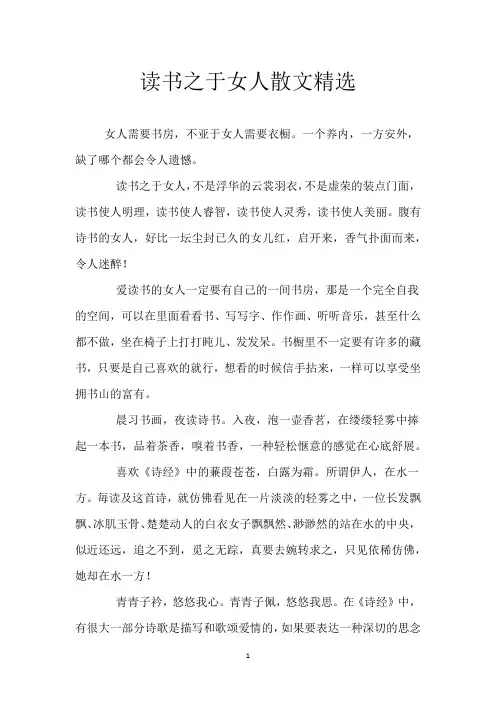 读书之于女人散文精选

女人需要书房，不亚于女人需要衣橱。一个养内，一方安外，缺了哪个都会令人遗憾。

读书之于女人，不是浮华的云裳羽衣，不是虚荣的装点门面，读书使人明理，读书使人睿智，读书使人灵秀，读书使人美丽。腹有诗书的女人，好比一坛尘封已久的女儿红，启开来，香气扑面而来，令人迷醉！

爱读书的女人一定要有自己的一间书房，那是一个完全自我的空间，可以在里面看看书、写写字、作作画、听听音乐，甚至什么都不做，坐在椅子上打打盹儿、发发呆。书橱里不一定要有许多的藏书，只要是自己喜欢的就行，想看的时候信手拈来，一样可以享受坐拥书山的富有。

晨习书画，夜读诗书。入夜，泡一壶香茗，在缕缕轻雾中捧起一本书，品着茶香，嗅着书香，一种轻松惬意的感觉在心底舒展。

喜欢《诗经》中的蒹葭苍苍，白露为霜。所谓伊人，在水一方。每读及这首诗，就仿佛看见在一片淡淡的轻雾之中，一位长发飘飘、冰肌玉骨、楚楚动人的白衣女子飘飘然、渺渺然的站在水的中央，似近还远，追之不到，觅之无踪，真要去婉转求之，只见依稀仿佛，她却在水一方！

青青子衿，悠悠我心。青青子佩，悠悠我思。在《诗经》中，有很大一部分诗歌是描写和歌颂爱情的，如果要表达一种深切的思念

1